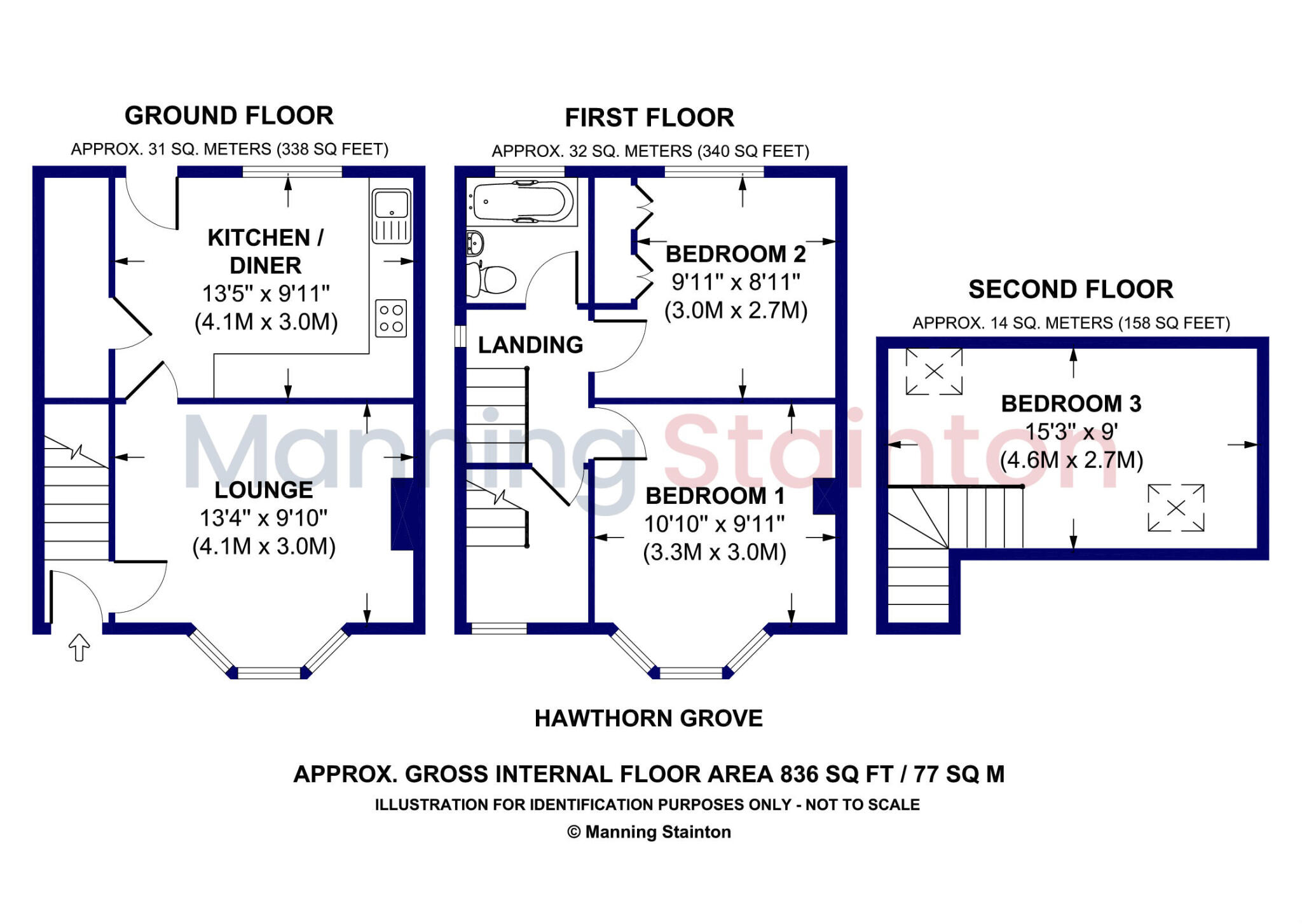 GROUND FLOOR

APPROX. 31 SQ. METERS (338 SQ FEET)

KITCHEN / DINER
13'5" x 9'11"
(4.1M x 3.0M)

LOUNGE
13'4" x 9'10"
(4.1M x 3.0M)

FIRST FLOOR

APPROX. 32 SQ. METERS (340 SQ FEET)

BEDROOM 2
9'11" x 8'11"
(3.0M x 2.7M)

LANDING

BEDROOM 1
10'10" x 9'11"
(3.3M x 3.0M)

SECOND FLOOR

APPROX. 14 SQ. METERS (158 SQ FEET)

BEDROOM 3
15'3" x 9'
(4.6M x 2.7M)

Manning Stainton

HAWTHORN GROVE

APPROX. GROSS INTERNAL FLOOR AREA 836 SQ FT / 77 SQ M

ILLUSTRATION FOR IDENTIFICATION PURPOSES ONLY - NOT TO SCALE

© Manning Stainton